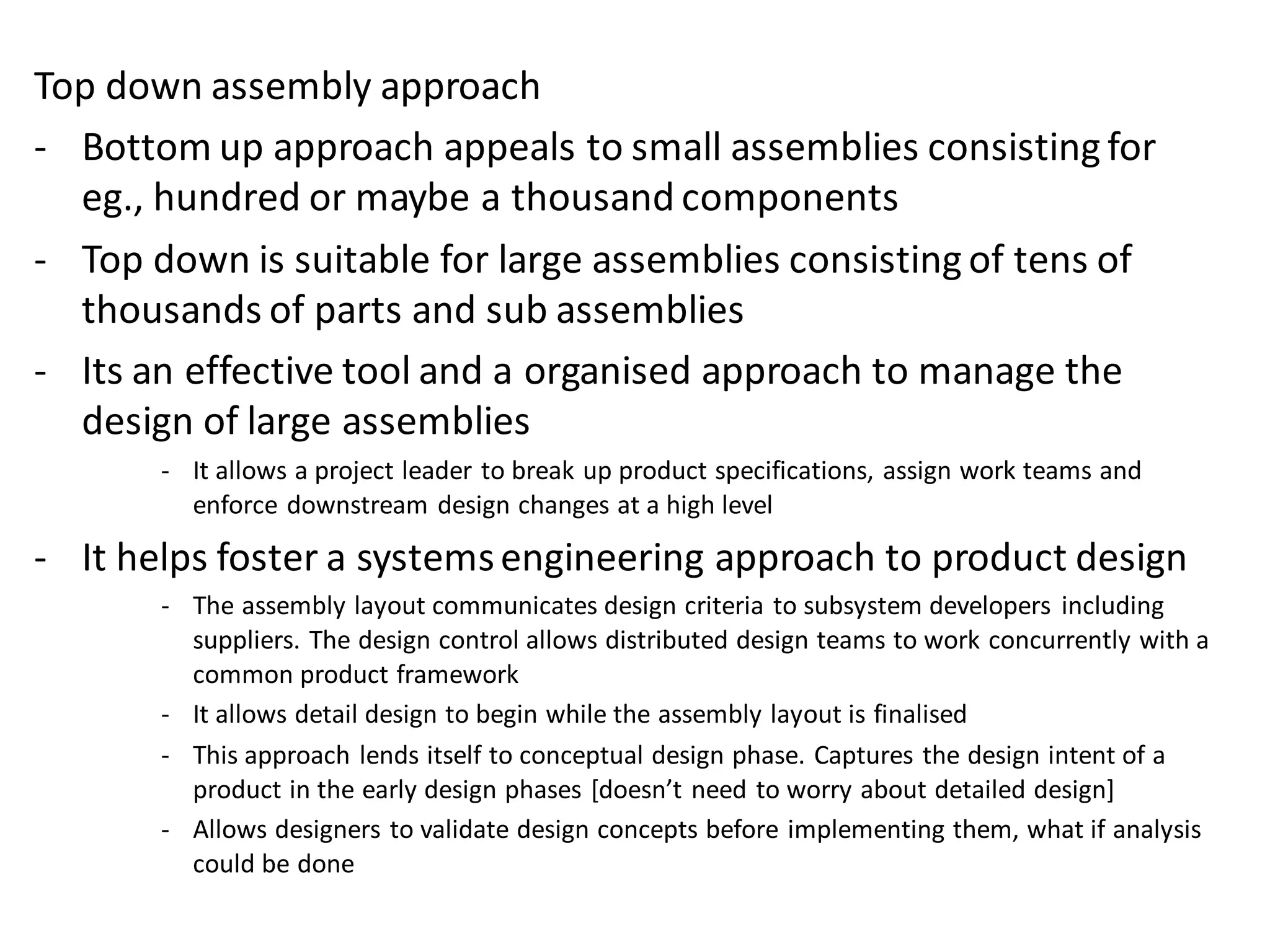 Top down assembly approach

- Bottom up approach appeals to small assemblies consisting for eg., hundred or maybe a thousand components
- Top down is suitable for large assemblies consisting of tens of thousands of parts and sub assemblies
- Its an effective tool and a organised approach to manage the design of large assemblies
  - It allows a project leader to break up product specifications, assign work teams and enforce downstream design changes at a high level
- It helps foster a systems engineering approach to product design
  - The assembly layout communicates design criteria to subsystem developers including suppliers. The design control allows distributed design teams to work concurrently with a common product framework
  - It allows detail design to begin while the assembly layout is finalised
  - This approach lends itself to conceptual design phase. Captures the design intent of a product in the early design phases [doesn’t need to worry about detailed design]
  - Allows designers to validate design concepts before implementing them, what if analysis could be done